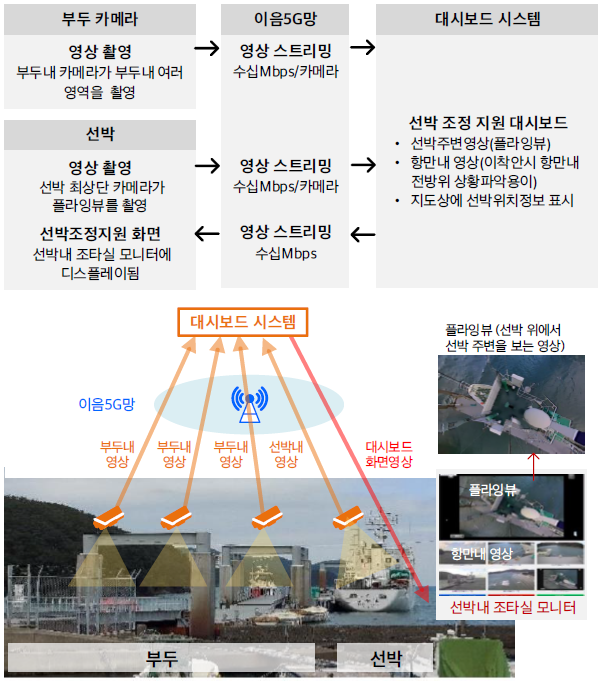 부두 카메라

영상 촬영
부두내 카메라가 부두내 여러 영역을 촬영

선박

영상 촬영
선박 최상단 카메라가 플라잉뷰를 촬영

선박조정지원 화면
선박내 조타실 모니터에 디스플레이됨

이음5G망

영상 스트리밍
수십Mbps/카메라

영상 스트리밍
수십Mbps/카메라

영상 스트리밍
수십Mbps

대시보드 시스템

선박 조정 지원 대시보드
• 선박주변영상(플라잉뷰)
• 항만내 영상(이착안시 항만내 전방위 상황파악용이)
• 지도상에 선박위치정보 표시

대시보드 시스템

이음5G망

부두내 영상

부두내 영상

부두내 영상

선박내 영상

대시보드 화면영상

플라잉뷰 (선박 위에서 선박 주변을 보는 영상)

플라잉뷰

항만내 영상

선박내 조타실 모니터

부두

선박